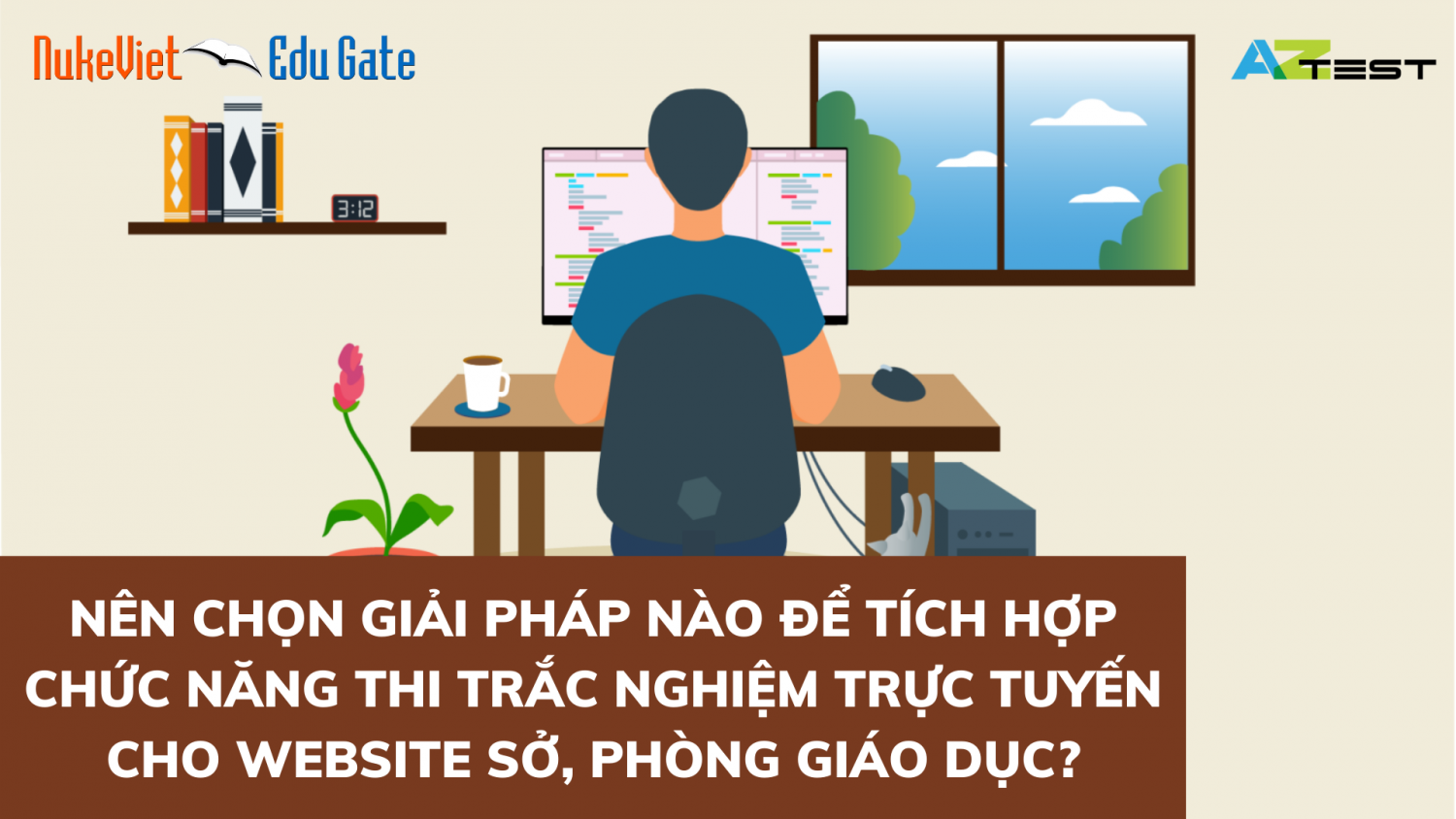 NukeViet Edu Gate

AZTEST

3:12

NÊN CHỌN GIẢI PHÁP NÀO ĐỂ TÍCH HỢP CHỨC NĂNG THI TRẮC NGHIỆM TRỰC TUYẾN CHO WEBSITE SỞ, PHÒNG GIÁO DỤC?